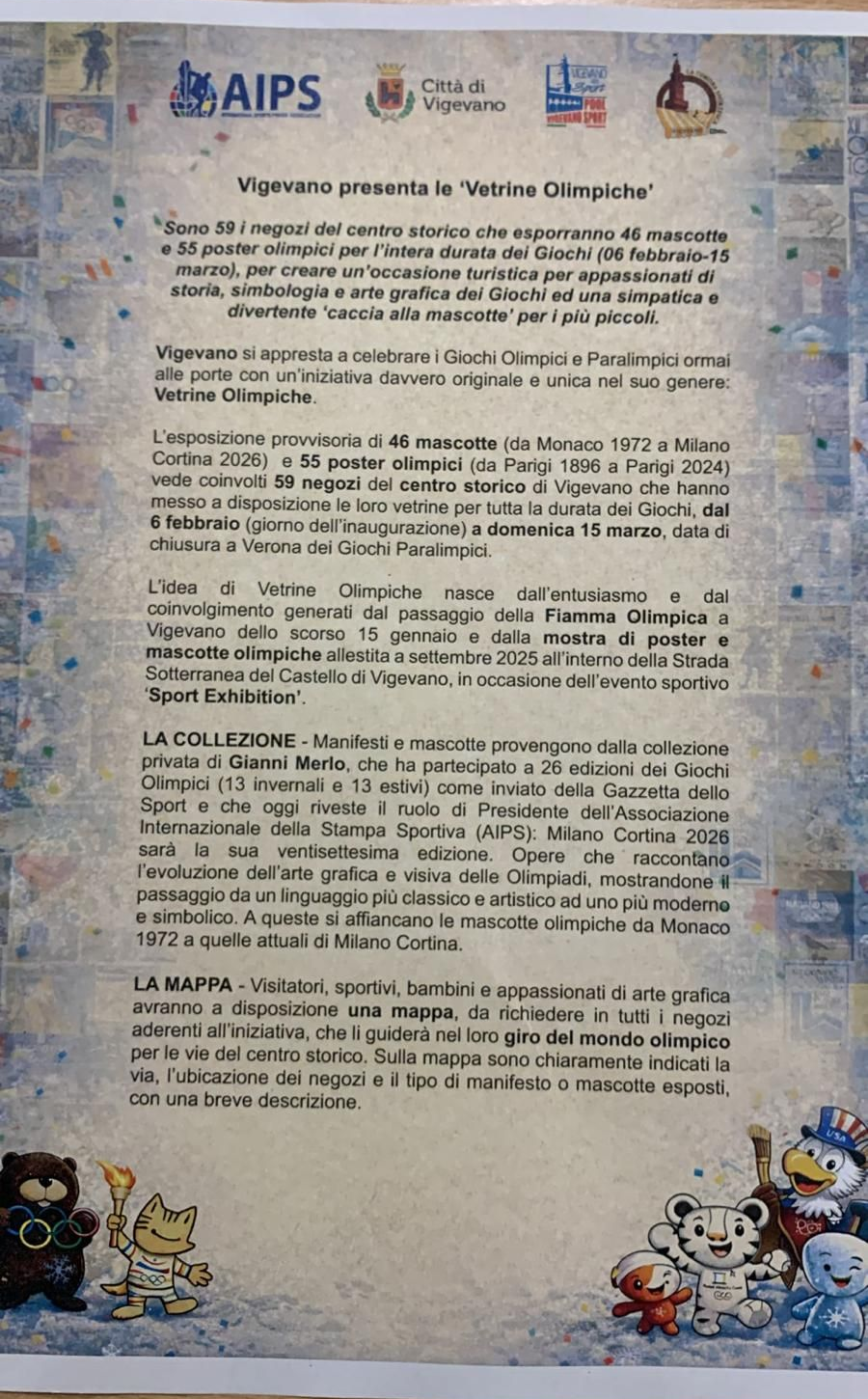 AIPS

Città di Vigevano

VIGEVANO Sport POOL VIGEVANO SPORT

Vigevano presenta le 'Vetrine Olimpiche'

Sono 59 i negozi del centro storico che esporranno 46 mascotte e 55 poster olimpici per l'intera durata dei Giochi (06 febbraio-15 marzo), per creare un'occasione turistica per appassionati di storia, simbologia e arte grafica dei Giochi ed una simpatica e divertente 'caccia alla mascotte' per i più piccoli.

Vigevano si appresta a celebrare i Giochi Olimpici e Paralimpici ormai alle porte con un'iniziativa davvero originale e unica nel suo genere: Vetrine Olimpiche.

L'esposizione provvisoria di 46 mascotte (da Monaco 1972 a Milano Cortina 2026) e 55 poster olimpici (da Parigi 1896 a Parigi 2024) vede coinvolti 59 negozi del centro storico di Vigevano che hanno messo a disposizione le loro vetrine per tutta la durata dei Giochi, dal 6 febbraio (giorno dell'inaugurazione) a domenica 15 marzo, data di chiusura a Verona dei Giochi Paralimpici.

L'idea di Vetrine Olimpiche nasce dall'entusiasmo e dal coinvolgimento generati dal passaggio della Fiamma Olimpica a Vigevano dello scorso 15 gennaio e dalla mostra di poster e mascotte olimpiche allestita a settembre 2025 all'interno della Strada Sotterranea del Castello di Vigevano, in occasione dell'evento sportivo 'Sport Exhibition'.

LA COLLEZIONE - Manifesti e mascotte provengono dalla collezione privata di Gianni Merlo, che ha partecipato a 26 edizioni dei Giochi Olimpici (13 invernali e 13 estivi) come inviato della Gazzetta dello Sport e che oggi riveste il ruolo di Presidente dell'Associazione Internazionale della Stampa Sportiva (AIPS): Milano Cortina 2026 sarà la sua ventisettesima edizione. Opere che raccontano l'evoluzione dell'arte grafica e visiva delle Olimpiadi, mostrandone il passaggio da un linguaggio più classico e artistico ad uno più moderno e simbolico. A queste si affiancano le mascotte olimpiche da Monaco 1972 a quelle attuali di Milano Cortina.

LA MAPPA - Visitatori, sportivi, bambini e appassionati di arte grafica avranno a disposizione una mappa, da richiedere in tutti i negozi aderenti all'iniziativa, che li guiderà nel loro giro del mondo olimpico per le vie del centro storico. Sulla mappa sono chiaramente indicati la via, l'ubicazione dei negozi e il tipo di manifesto o mascotte esposti, con una breve descrizione.

USA